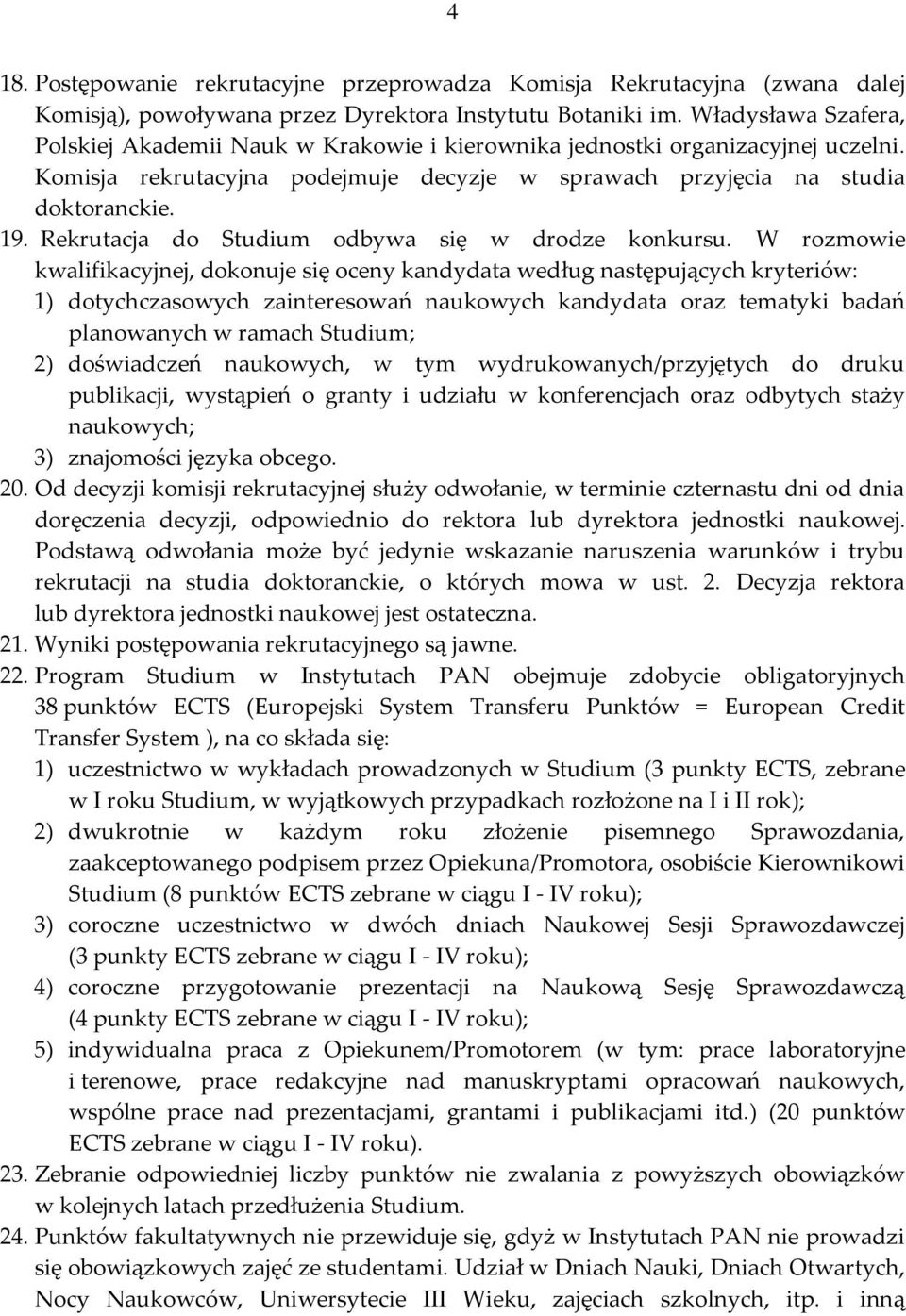 4

18. Postępowanie rekrutacyjne przeprowadza Komisja Rekrutacyjna (zwana dalej Komisją), powoływana przez Dyrektora Instytutu Botaniki im. Władysława Szafera, Polskiej Akademii Nauk w Krakowie i kierownika jednostki organizacyjnej uczelni. Komisja rekrutacyjna podejmuje decyzje w sprawach przyjęcia na studia doktoranckie.

19. Rekrutacja do Studium odbywa się w drodze konkursu. W rozmowie kwalifikacyjnej, dokonuje się oceny kandydata według następujących kryteriów:
1) dotychczasowych zainteresowań naukowych kandydata oraz tematyki badań planowanych w ramach Studium;
2) doświadczeń naukowych, w tym wydrukowanych/przyjętych do druku publikacji, wystąpień o granty i udziału w konferencjach oraz odbytych staży naukowych;
3) znajomości języka obcego.

20. Od decyzji komisji rekrutacyjnej służy odwołanie, w terminie czternastu dni od dnia doręczenia decyzji, odpowiednio do rektora lub dyrektora jednostki naukowej. Podstawą odwołania może być jedynie wskazanie naruszenia warunków i trybu rekrutacji na studia doktoranckie, o których mowa w ust. 2. Decyzja rektora lub dyrektora jednostki naukowej jest ostateczna.

21. Wyniki postępowania rekrutacyjnego są jawne.

22. Program Studium w Instytutach PAN obejmuje zdobycie obligatoryjnych 38 punktów ECTS (Europejski System Transferu Punktów = European Credit Transfer System ), na co składa się:
1) uczestnictwo w wykładach prowadzonych w Studium (3 punkty ECTS, zebrane w I roku Studium, w wyjątkowych przypadkach rozłożone na I i II rok);
2) dwukrotnie w każdym roku złożenie pisemnego Sprawozdania, zaakceptowanego podpisem przez Opiekuna/Promotora, osobiście Kierownikowi Studium (8 punktów ECTS zebrane w ciągu I - IV roku);
3) coroczne uczestnictwo w dwóch dniach Naukowej Sesji Sprawozdawczej (3 punkty ECTS zebrane w ciągu I - IV roku);
4) coroczne przygotowanie prezentacji na Naukową Sesję Sprawozdawczą (4 punkty ECTS zebrane w ciągu I - IV roku);
5) indywidualna praca z Opiekunem/Promotorem (w tym: prace laboratoryjne i terenowe, prace redakcyjne nad manuskryptami opracowań naukowych, wspólne prace nad prezentacjami, grantami i publikacjami itd.) (20 punktów ECTS zebrane w ciągu I - IV roku).

23. Zebranie odpowiedniej liczby punktów nie zwalania z powyższych obowiązków w kolejnych latach przedłużenia Studium.

24. Punktów fakultatywnych nie przewiduje się, gdyż w Instytutach PAN nie prowadzi się obowiązkowych zajęć ze studentami. Udział w Dniach Nauki, Dniach Otwartych, Nocy Naukowców, Uniwersytecie III Wieku, zajęciach szkolnych, itp. i inną